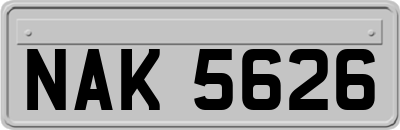 NAK 5626